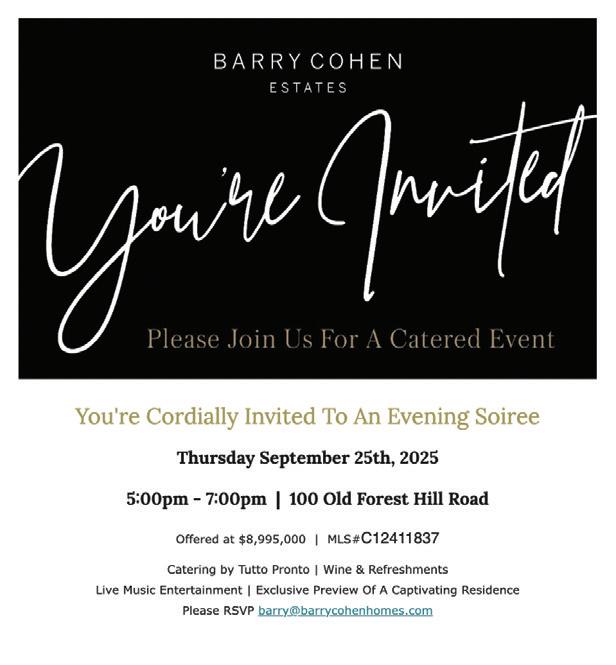 BARRY COHEN
ESTATES

You're Invited

Please Join Us For A Catered Event

You're Cordially Invited To An Evening Soiree

Thursday September 25th, 2025

5:00pm - 7:00pm | 100 Old Forest Hill Road

Offered at $8,995,000 | MLS#C12411837

Catering by Tutto Pronto | Wine & Refreshments
Live Music Entertainment | Exclusive Preview Of A Captivating Residence
Please RSVP barry@barrycohenhomes.com